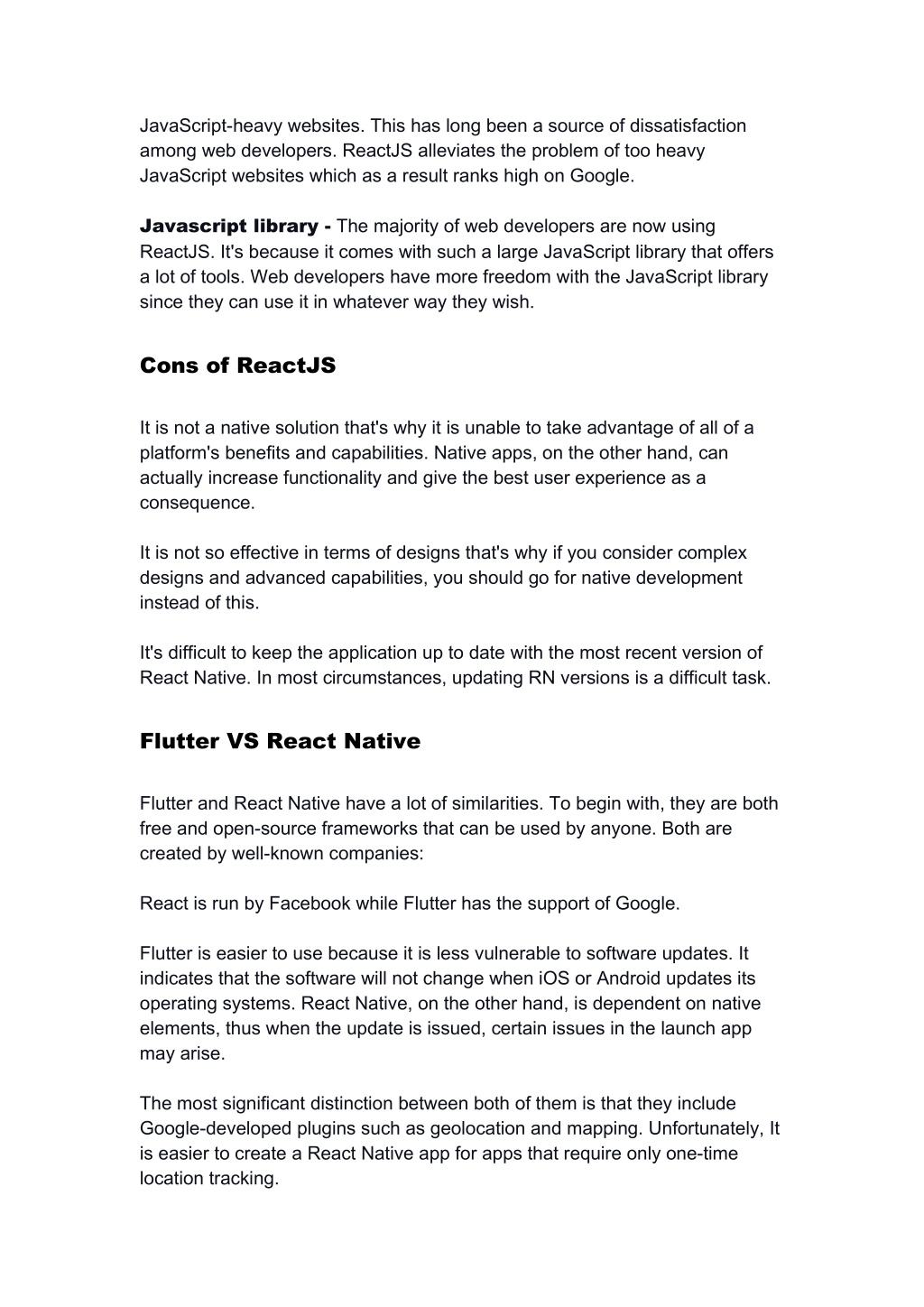 JavaScript-heavy websites. This has long been a source of dissatisfaction among web developers. ReactJS alleviates the problem of too heavy JavaScript websites which as a result ranks high on Google.

Javascript library - The majority of web developers are now using ReactJS. It's because it comes with such a large JavaScript library that offers a lot of tools. Web developers have more freedom with the JavaScript library since they can use it in whatever way they wish.

Cons of ReactJS

It is not a native solution that's why it is unable to take advantage of all of a platform's benefits and capabilities. Native apps, on the other hand, can actually increase functionality and give the best user experience as a consequence.

It is not so effective in terms of designs that's why if you consider complex designs and advanced capabilities, you should go for native development instead of this.

It's difficult to keep the application up to date with the most recent version of React Native. In most circumstances, updating RN versions is a difficult task.

Flutter VS React Native

Flutter and React Native have a lot of similarities. To begin with, they are both free and open-source frameworks that can be used by anyone. Both are created by well-known companies:

React is run by Facebook while Flutter has the support of Google.

Flutter is easier to use because it is less vulnerable to software updates. It indicates that the software will not change when iOS or Android updates its operating systems. React Native, on the other hand, is dependent on native elements, thus when the update is issued, certain issues in the launch app may arise.

The most significant distinction between both of them is that they include Google-developed plugins such as geolocation and mapping. Unfortunately, It is easier to create a React Native app for apps that require only one-time location tracking.